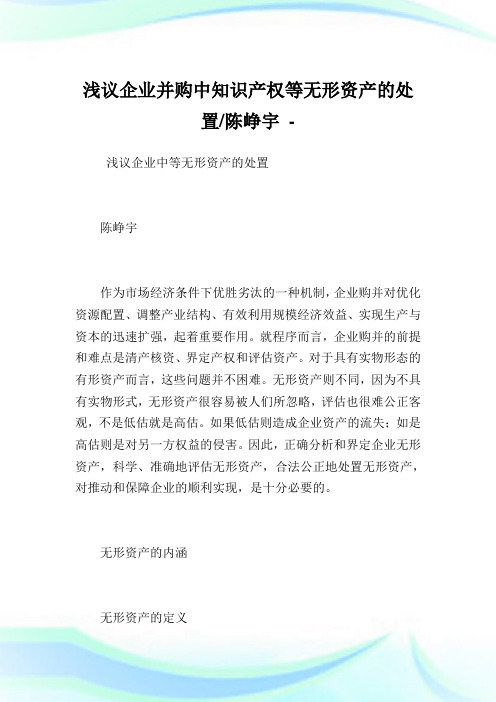 浅议企业并购中知识产权等无形资产的处置/陈峥宇 -

浅议企业中等无形资产的处置

陈峥宇

作为市场经济条件下优胜劣汰的一种机制，企业购并对优化资源配置、调整产业结构、有效利用规模经济效益、实现生产与资本的迅速扩强，起着重要作用。就程序而言，企业购并的前提和难点是清产核资、界定产权和评估资产。对于具有实物形态的有形资产而言，这些问题并不困难。无形资产则不同，因为不具有实物形式，无形资产很容易被人们所忽略，评估也很难公正客观，不是低估就是高估。如果低估则造成企业资产的流失；如是高估则是对另一方权益的侵害。因此，正确分析和界定企业无形资产，科学、准确地评估无形资产，合法公正地处置无形资产，对推动和保障企业的顺利实现，是十分必要的。

无形资产的内涵

无形资产的定义